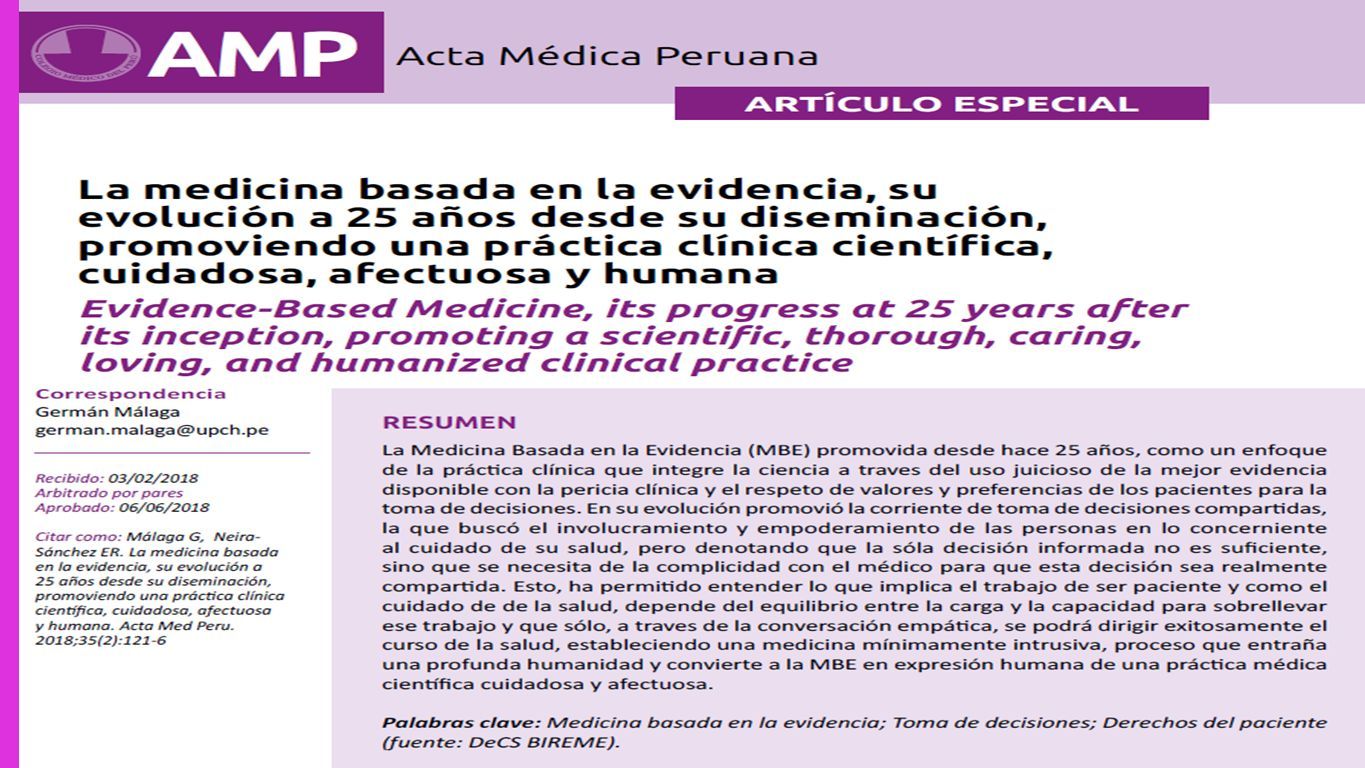 AMP Acta Médica Peruana

ARTÍCULO ESPECIAL

La medicina basada en la evidencia, su evolución a 25 años desde su diseminación, promoviendo una práctica clínica científica, cuidadosa, afectuosa y humana

Evidence-Based Medicine, its progress at 25 years after its inception, promoting a scientific, thorough, caring, loving, and humanized clinical practice

Correspondencia
Germán Málaga
german.malaga@upch.pe

Recibido: 03/02/2018
Arbitrado por pares
Aprobado: 06/06/2018

Citar como: Málaga G, Neira-Sánchez ER. La medicina basada en la evidencia, su evolución a 25 años desde su diseminación, promoviendo una práctica clínica científica, cuidadosa, afectuosa y humana. Acta Med Peru. 2018;35(2):121-6

RESUMEN

La Medicina Basada en la Evidencia (MBE) promovida desde hace 25 años, como un enfoque de la práctica clínica que integre la ciencia a traves del uso juicioso de la mejor evidencia disponible con la pericia clínica y el respeto de valores y preferencias de los pacientes para la toma de decisiones. En su evolución promovió la corriente de toma de decisiones compartidas, la que buscó el involucramiento y empoderamiento de las personas en lo concerniente al cuidado de su salud, pero denotando que la sóla decisión informada no es suficiente, sino que se necesita de la complicidad con el médico para que esta decisión sea realmente compartida. Esto, ha permitido entender lo que implica el trabajo de ser paciente y como el cuidado de de la salud, depende del equilibrio entre la carga y la capacidad para sobrellevar ese trabajo y que sólo, a traves de la conversación empática, se podrá dirigir exitosamente el curso de la salud, estableciendo una medicina mínimamente intrusiva, proceso que entraña una profunda humanidad y convierte a la MBE en expresión humana de una práctica médica científica cuidadosa y afectuosa.

Palabras clave: Medicina basada en la evidencia; Toma de decisiones; Derechos del paciente (fuente: DeCS BIREME).